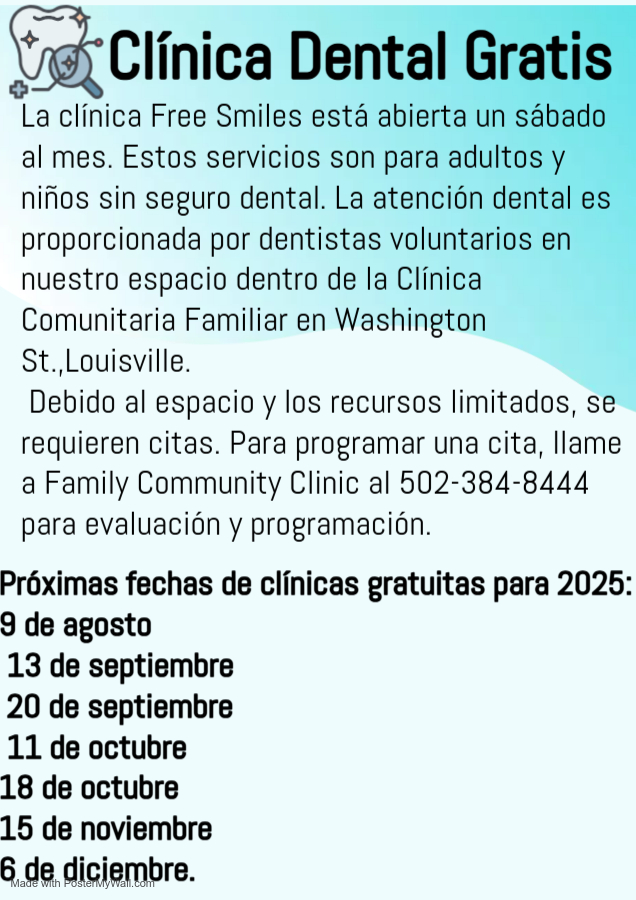 Clínica Dental Gratis

La clínica Free Smiles está abierta un sábado al mes. Estos servicios son para adultos y niños sin seguro dental. La atención dental es proporcionada por dentistas voluntarios en nuestro espacio dentro de la Clínica Comunitaria Familiar en Washington St.,Louisville.

Debido al espacio y los recursos limitados, se requieren citas. Para programar una cita, llame a Family Community Clinic al 502-384-8444 para evaluación y programación.

Próximas fechas de clínicas gratuitas para 2025:
9 de agosto
13 de septiembre
20 de septiembre
11 de octubre
18 de octubre
15 de noviembre
6 de diciembre.

Made with PosterMyWall.com